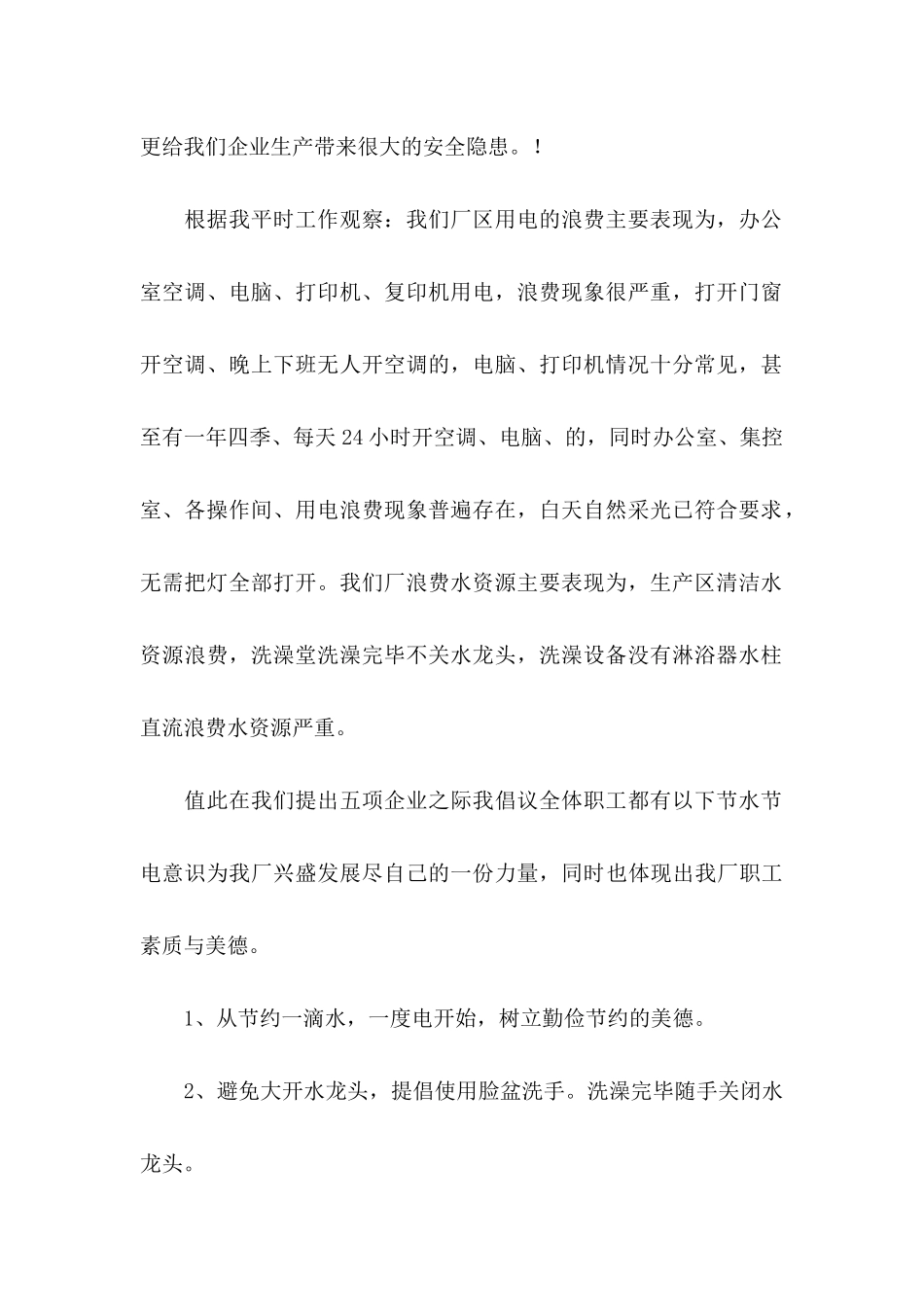 更给我们企业生产带来很大的安全隐患。！

根据我平时工作观察：我们厂区用电的浪费主要表现为，办公室空调、电脑、打印机、复印机用电，浪费现象很严重，打开门窗开空调、晚上下班无人开空调的，电脑、打印机情况十分常见，甚至有一年四季、每天24小时开空调、电脑、的，同时办公室、集控室、各操作间、用电浪费现象普遍存在，白天自然采光已符合要求，无需把灯全部打开。我们厂浪费水资源主要表现为，生产区清洁水资源浪费，洗澡堂洗澡完毕不关水龙头，洗澡设备没有淋浴器水柱直流浪费水资源严重。

值此在我们提出五项企业之际我倡议全体职工都有以下节水节电意识为我厂兴盛发展尽自己的一份力量，同时也体现出我厂职工素质与美德。

1、从节约一滴水，一度电开始，树立勤俭节约的美德。

2、避免大开水龙头，提倡使用脸盆洗手。洗澡完毕随手关闭水龙头。